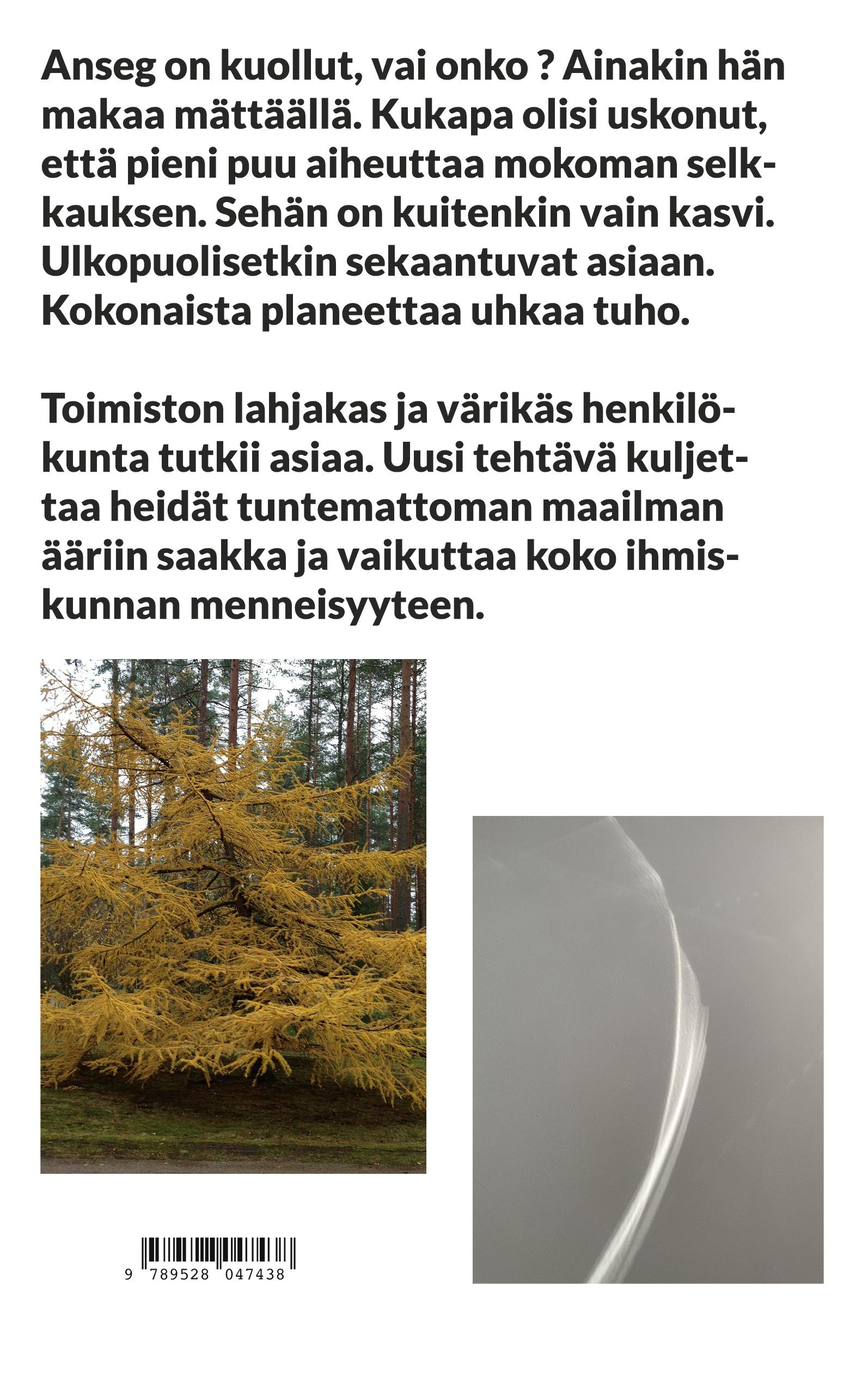 Anseg on kuollut, vai onko ? Ainakin hän makaa mättäällä. Kukapa olisi uskonut, että pieni puu aiheuttaa mokoman selkkauksen. Sehän on kuitenkin vain kasvi. Ulkopuolisetkin sekaantuvat asiaan. Kokonaista planeettaa uhkaa tuho.

Toimiston lahjakas ja värikäs henkilökunta tutkii asiaa. Uusi tehtävä kuljettaa heidät tuntemattoman maailman ääriin saakka ja vaikuttaa koko ihmiskunnan menneisyyteen.

9 789528 047438